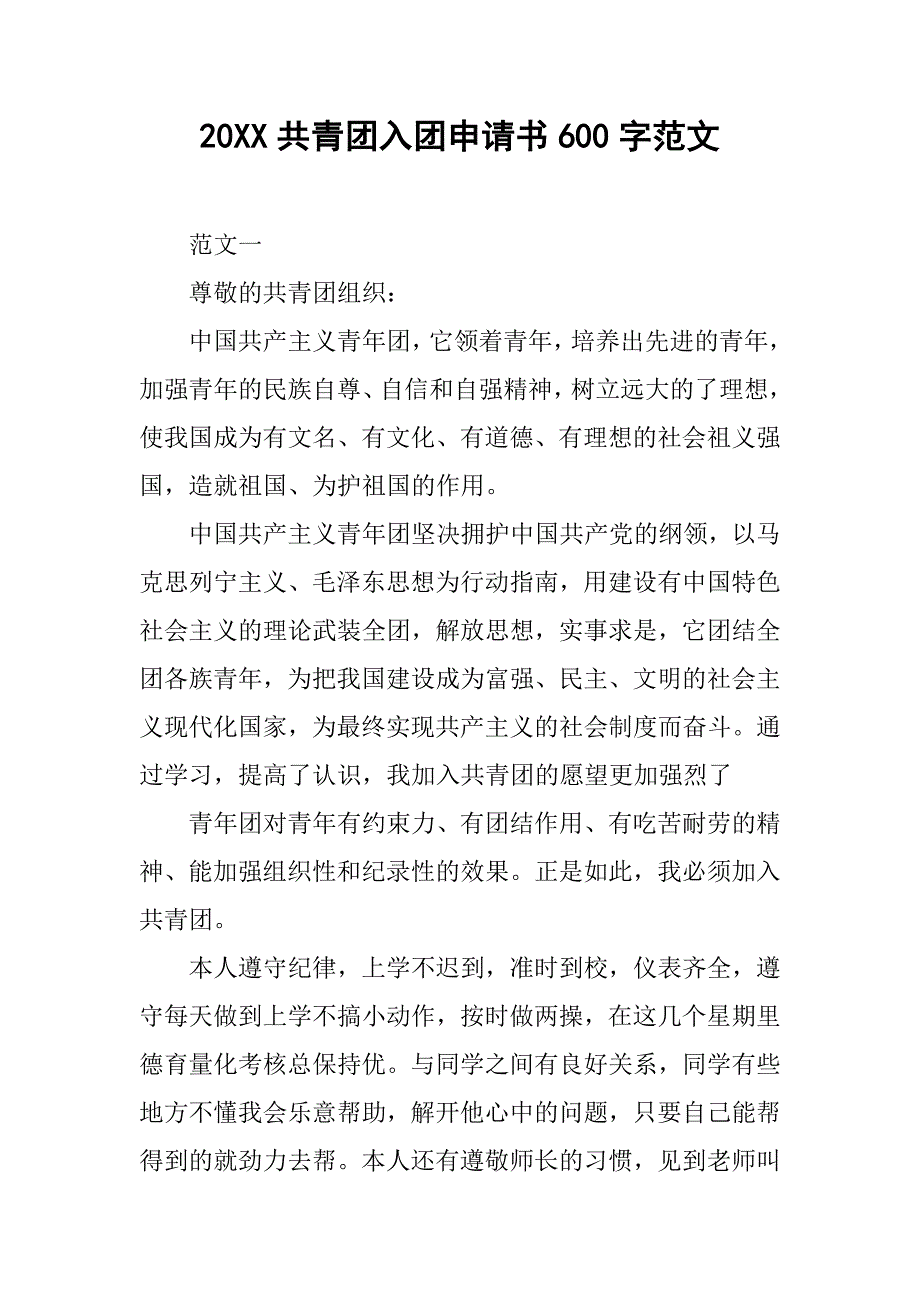 20XX 共青团入团申请书 600 字范文

范文一

尊敬的共青团组织：

中国共产主义青年团，它领着青年，培养出先进的青年，加强青年的民族自尊、自信和自强精神，树立远大的了理想，使我国成为有文名、有文化、有道德、有理想的社会祖义强国，造就祖国、为护祖国的作用。

中国共产主义青年团坚决拥护中国共产党的纲领，以马克思列宁主义、毛泽东思想为行动指南，用建设有中国特色社会主义的理论武装全团，解放思想，实事求是，它团结全团各族青年，为把我国建设成为富强、民主、文明的社会主义现代化国家，为最终实现共产主义的社会制度而奋斗。通过学习，提高了认识，我加入共青团的愿望更加强烈了

青年团对青年有约束力、有团结作用、有吃苦耐劳的精神、能加强组织性和纪录性的效果。正是如此，我必须加入共青团。

本人遵守纪律，上学不迟到，准时到校，仪表齐全，遵守每天做到上学不搞小动作，按时做两操，在这几个星期里德育量化考核总保持优。与同学之间有良好关系，同学有些地方不懂我会乐意帮助，解开他心中的问题，只要自己能帮得到的就劲力去帮。本人还有遵敬师长的习惯，见到老师叫